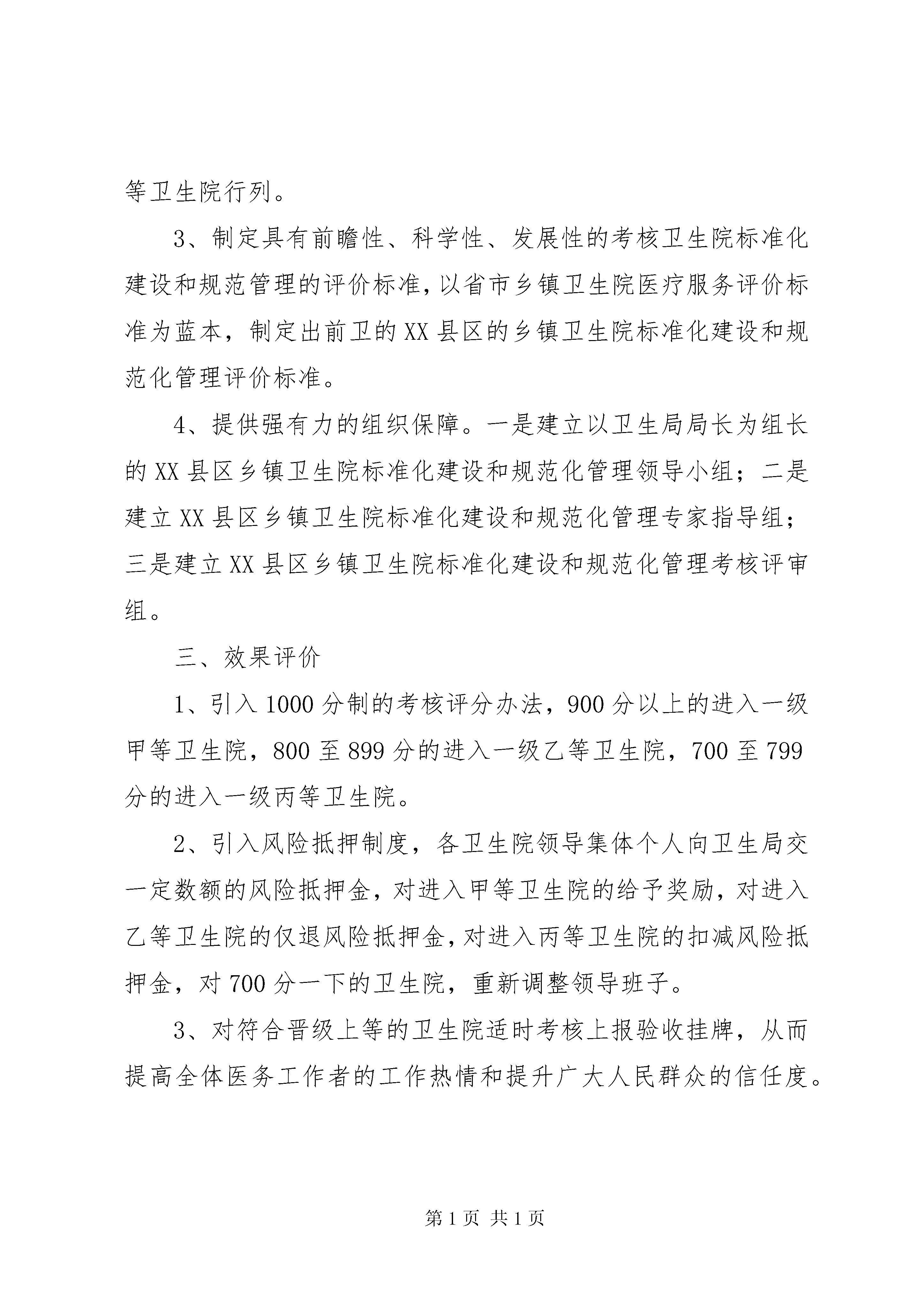 等卫生院行列。

3、制定具有前瞻性、科学性、发展性的考核卫生院标准化建设和规范管理的评价标准，以省市乡镇卫生院医疗服务评价标准为蓝本，制定出前卫的XX县区的乡镇卫生院标准化建设和规范化管理评价标准。

4、提供强有力的组织保障。一是建立以卫生局局长为组长的XX县区乡镇卫生院标准化建设和规范化管理领导小组；二是建立XX县区乡镇卫生院标准化建设和规范化管理专家指导组；三是建立XX县区乡镇卫生院标准化建设和规范化管理考核评审组。

三、效果评价

1、引入1000分制的考核评分办法，900分以上的进入一级甲等卫生院，800至899分的进入一级乙等卫生院，700至799分的进入一级丙等卫生院。

2、引入风险抵押制度，各卫生院领导集体个人向卫生局交一定数额的风险抵押金，对进入甲等卫生院的给予奖励，对进入乙等卫生院的仅退风险抵押金，对进入丙等卫生院的扣减风险抵押金，对700分一下的卫生院，重新调整领导班子。

3、对符合晋级上等的卫生院适时考核上报验收挂牌，从而提高全体医务工作者的工作热情和提升广大人民群众的信任度。

第1页 共1页